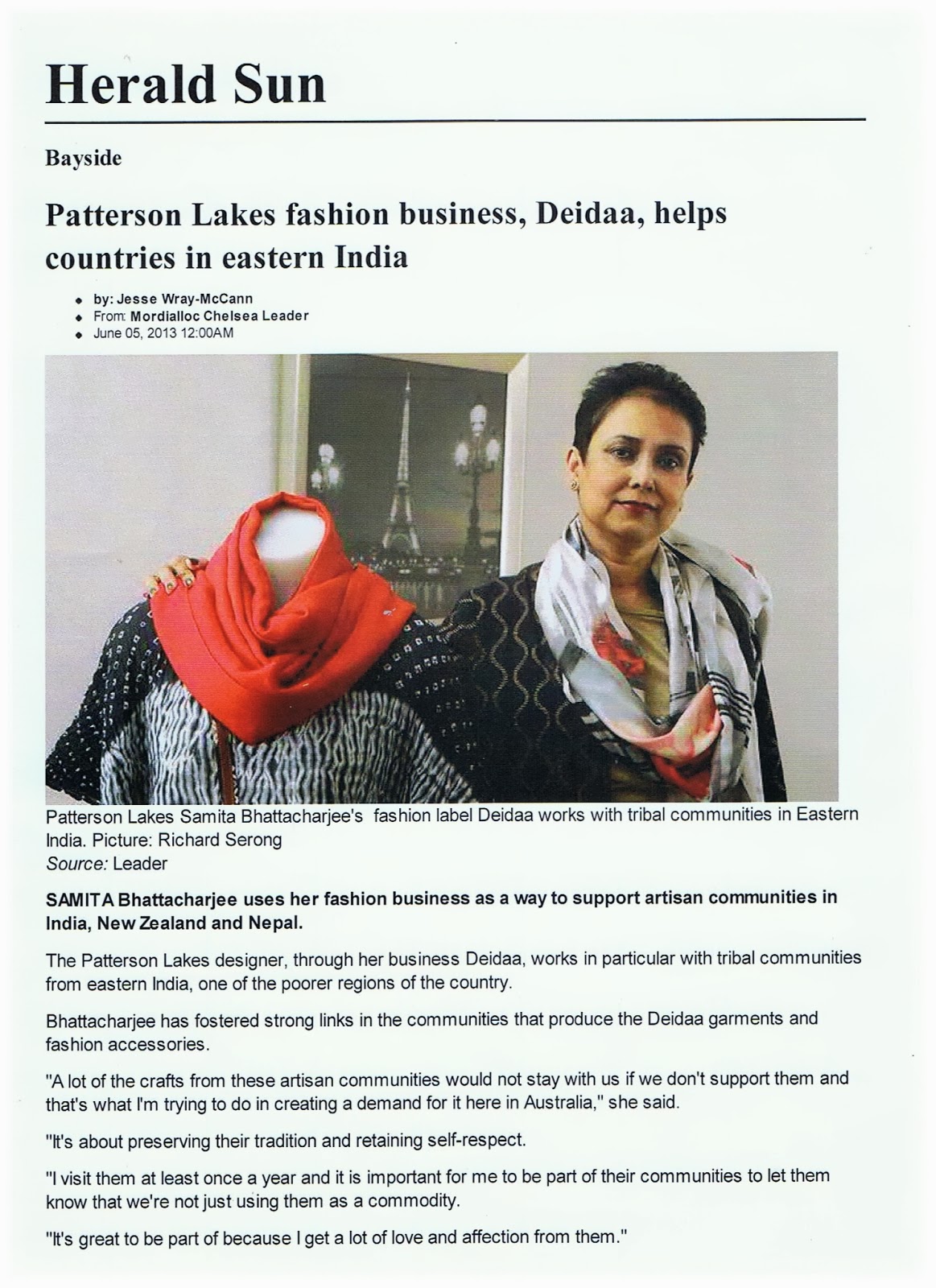 Herald Sun

Bayside

Patterson Lakes fashion business, Deidaa, helps countries in eastern India

• by: Jesse Wray-McCann
• From: Mordialloc Chelsea Leader
• June 05, 2013 12:00AM

Patterson Lakes Samita Bhattacharjee's fashion label Deidaa works with tribal communities in Eastern India. Picture: Richard Serong
Source: Leader

SAMITA Bhattacharjee uses her fashion business as a way to support artisan communities in India, New Zealand and Nepal.

The Patterson Lakes designer, through her business Deidaa, works in particular with tribal communities from eastern India, one of the poorer regions of the country.

Bhattacharjee has fostered strong links in the communities that produce the Deidaa garments and fashion accessories.

"A lot of the crafts from these artisan communities would not stay with us if we don't support them and that's what I'm trying to do in creating a demand for it here in Australia," she said.

"It's about preserving their tradition and retaining self-respect.

"I visit them at least once a year and it is important for me to be part of their communities to let them know that we're not just using them as a commodity.

"It's great to be part of because I get a lot of love and affection from them."